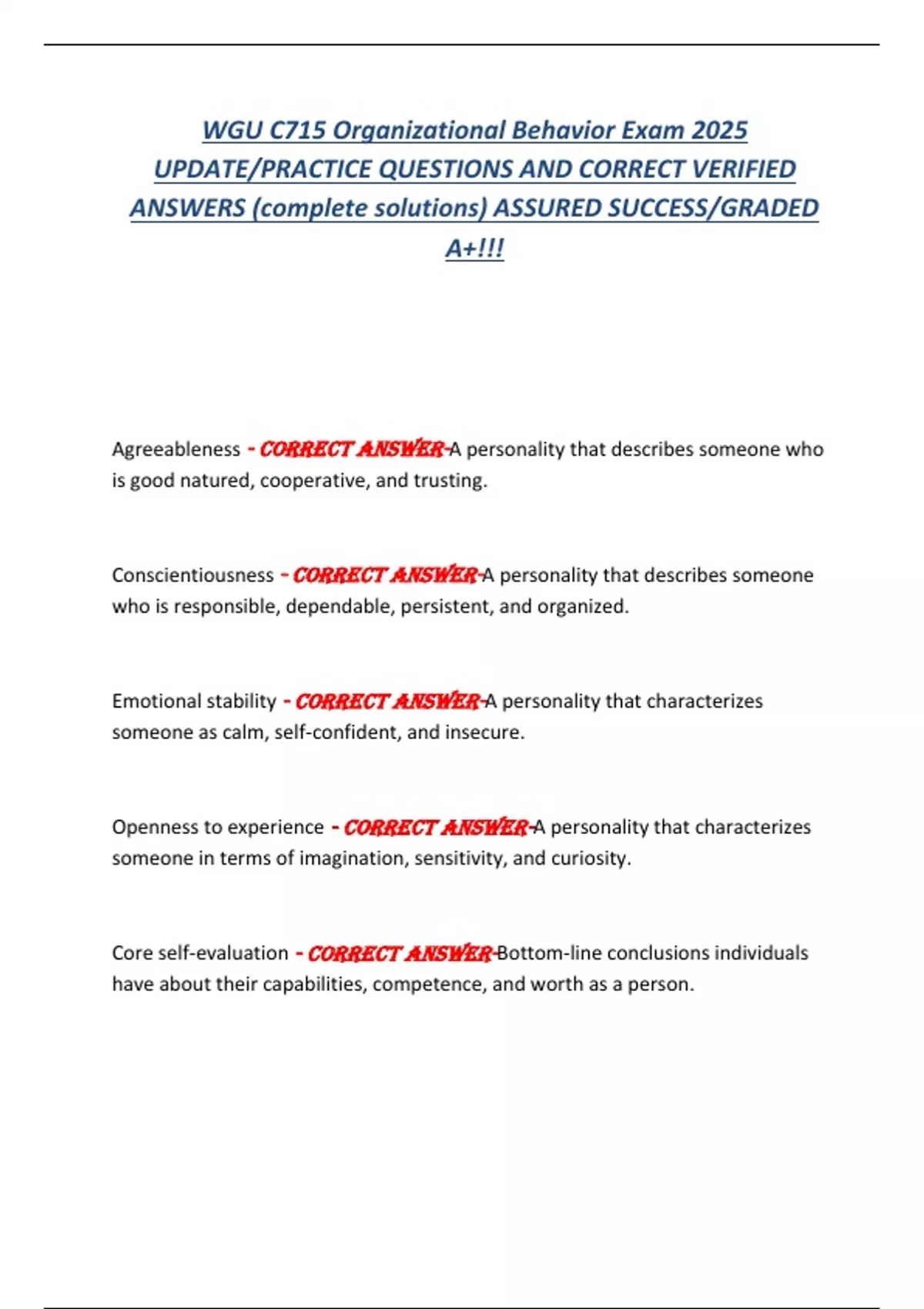 WGU C715 Organizational Behavior Exam 2025 UPDATE/PRACTICE QUESTIONS AND CORRECT VERIFIED ANSWERS (complete solutions) ASSURED SUCCESS/GRADED A+!!!

Agreeableness - CORRECT ANSWER-A personality that describes someone who is good natured, cooperative, and trusting.

Conscientiousness - CORRECT ANSWER-A personality that describes someone who is responsible, dependable, persistent, and organized.

Emotional stability - CORRECT ANSWER-A personality that characterizes someone as calm, self-confident, and insecure.

Openness to experience - CORRECT ANSWER-A personality that characterizes someone in terms of imagination, sensitivity, and curiosity.

Core self-evaluation - CORRECT ANSWER-Bottom-line conclusions individuals have about their capabilities, competence, and worth as a person.